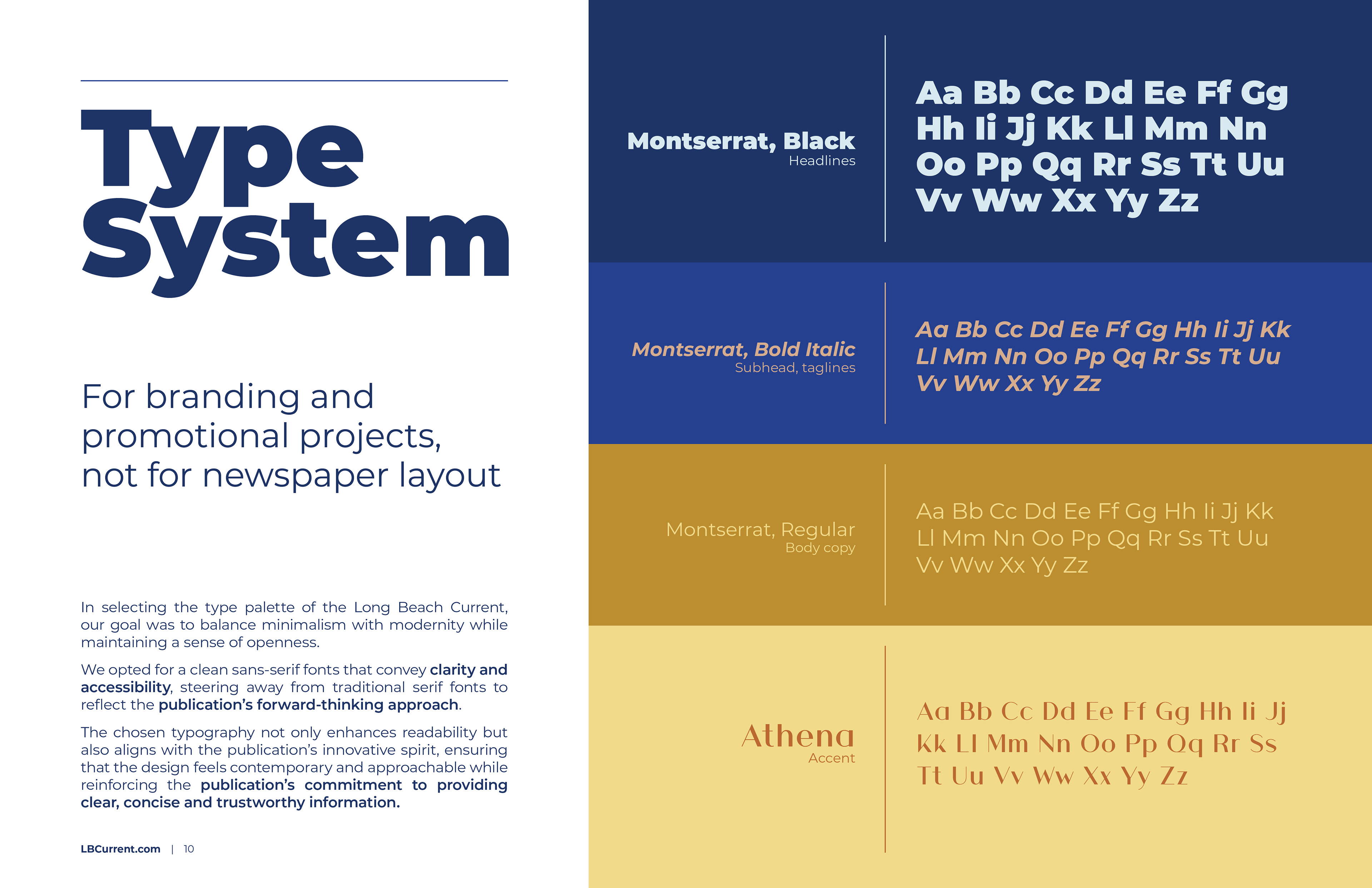 Type System

For branding and promotional projects, not for newspaper layout

In selecting the type palette of the Long Beach Current, our goal was to balance minimalism with modernity while maintaining a sense of openness.

We opted for a clean sans-serif fonts that convey clarity and accessibility, steering away from traditional serif fonts to reflect the publication's forward-thinking approach.

The chosen typography not only enhances readability but also aligns with the publication's innovative spirit, ensuring that the design feels contemporary and approachable while reinforcing the publication's commitment to providing clear, concise and trustworthy information.

LBCurrent.com | 10

Montserrat, Black
Headlines

Aa Bb Cc Dd Ee Ff Gg Hh Ii Jj Kk Ll Mm Nn Oo Pp Qq Rr Ss Tt Uu Vv Ww Xx Yy Zz

Montserrat, Bold Italic
Subhead, taglines

Aa Bb Cc Dd Ee Ff Gg Hh Ii Jj Kk Ll Mm Nn Oo Pp Qq Rr Ss Tt Uu Vv Ww Xx Yy Zz

Montserrat, Regular
Body copy

Aa Bb Cc Dd Ee Ff Gg Hh Ii Jj Kk Ll Mm Nn Oo Pp Qq Rr Ss Tt Uu Vv Ww Xx Yy Zz

Athena
Accent

Aa Bb Cc Dd Ee Ff Gg Hh Ii Jj Kk Ll Mm Nn Oo Pp Qq Rr Ss Tt Uu Vv Ww Xx Yy Zz